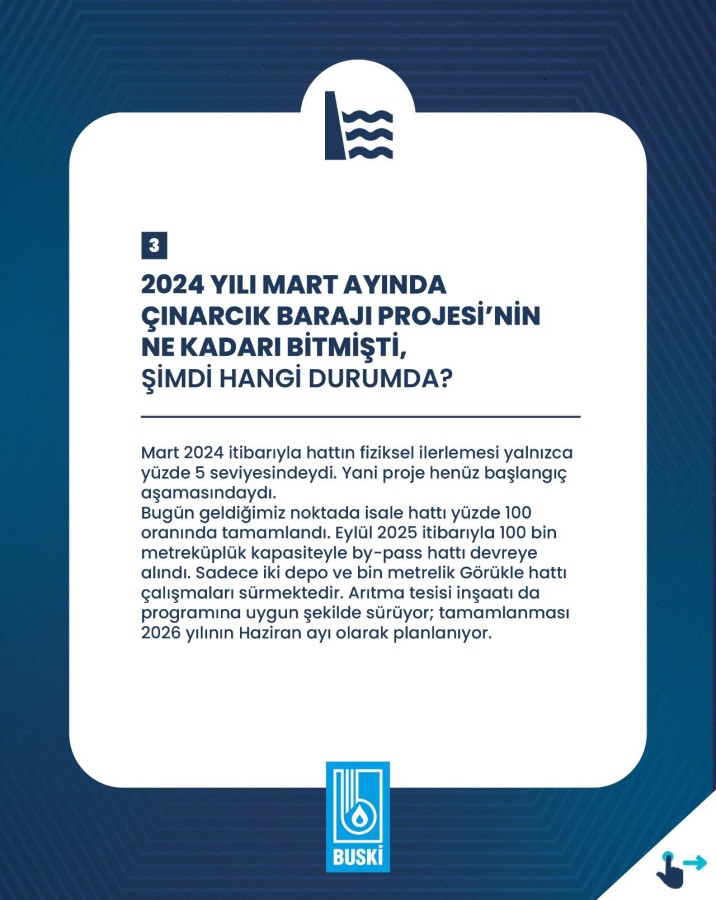 3

2024 YILI MART AYINDA ÇINARCIK BARAJI PROJESİ'NİN NE KADARI BİTMİŞTİ, ŞİMDİ HANGİ DURUMDA?

Mart 2024 itibarıyla hattın fiziksel ilerlemesi yalnızca yüzde 5 seviyesindeydi. Yani proje henüz başlangıç aşamasındaydı.

Bugün geldiğimiz noktada isale hattı yüzde 100 oranında tamamlandı. Eylül 2025 itibarıyla 100 bin metreküplük kapasiteyle by-pass hattı devreye alındı. Sadece iki depo ve bin metrelik Görükle hattı çalışmaları sürmektedir. Arıtma tesisi inşaatı da programına uygun şekilde sürüyor; tamamlanması 2026 yılının Haziran ayı olarak planlanıyor.

BUSKİ